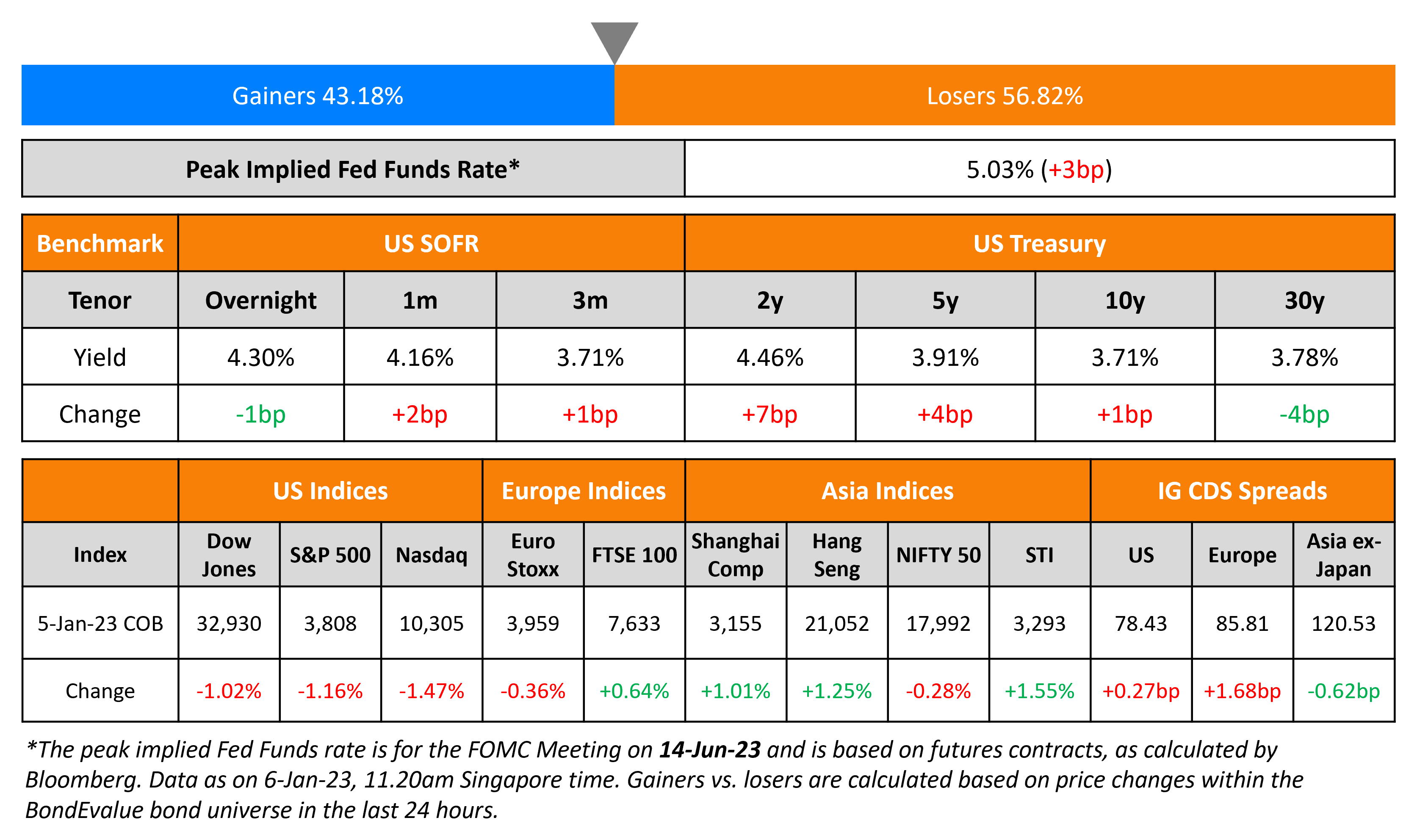 Gainers 43.18%

Losers 56.82%

| Peak Implied Fed Funds Rate* | 5.03% (+3bp) |
|---|---|

| Benchmark | US SOFR | | | US Treasury | | | |
|---|---|---|---|---|---|---|---|
| Tenor | Overnight | 1m | 3m | 2y | 5y | 10y | 30y |
| Yield | 4.30% | 4.16% | 3.71% | 4.46% | 3.91% | 3.71% | 3.78% |
| Change | -1bp | +2bp | +1bp | +7bp | +4bp | +1bp | -4bp |

| | US Indices | | | Europe Indices | | Asia Indices | | | | IG CDS Spreads | | |
|---|---|---|---|---|---|---|---|---|---|---|---|---|
| Index | Dow Jones | S&P 500 | Nasdaq | Euro Stoxx | FTSE 100 | Shanghai Comp | Hang Seng | NIFTY 50 | STI | US | Europe | Asia ex-Japan |
| 5-Jan-23 COB | 32,930 | 3,808 | 10,305 | 3,959 | 7,633 | 3,155 | 21,052 | 17,992 | 3,293 | 78.43 | 85.81 | 120.53 |
| Change | -1.02% | -1.16% | -1.47% | -0.36% | +0.64% | +1.01% | +1.25% | -0.28% | +1.55% | +0.27bp | +1.68bp | -0.62bp |

*The peak implied Fed Funds rate is for the FOMC Meeting on 14-Jun-23 and is based on futures contracts, as calculated by Bloomberg. Data as on 6-Jan-23, 11.20am Singapore time. Gainers vs. losers are calculated based on price changes within the BondEvalue bond universe in the last 24 hours.